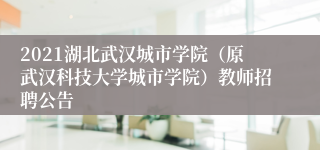 2021湖北武汉城市学院（原武汉科技大学城市学院）教师招聘公告